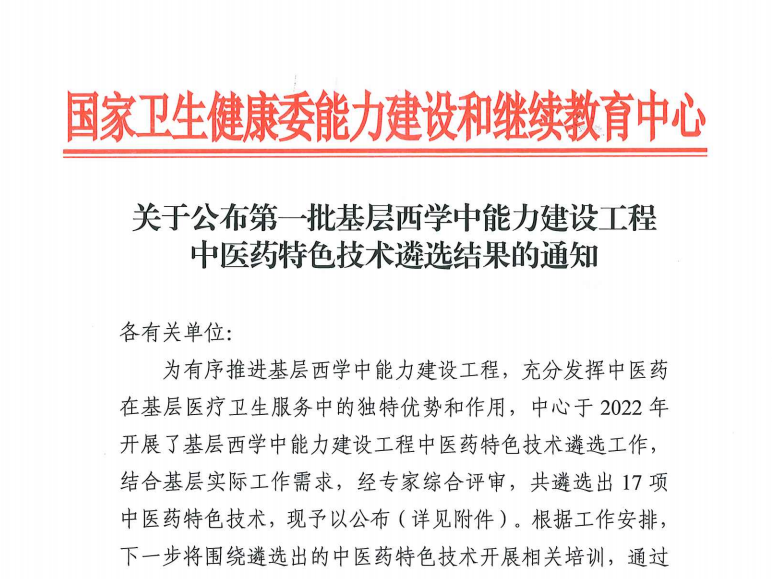 国家卫生健康委能力建设和继续教育中心

关于公布第一批基层西学中能力建设工程中医药特色技术遴选结果的通知

各有关单位:

为有序推进基层西学中能力建设工程，充分发挥中医药在基层医疗卫生服务中的独特优势和作用，中心于 2022 年开展了基层西学中能力建设工程中医药特色技术遴选工作，结合基层实际工作需求，经专家综合评审，共遴选出 17 项中医药特色技术，现予以公布（详见附件）。根据工作安排，下一步将围绕遴选出的中医药特色技术开展相关培训，通过